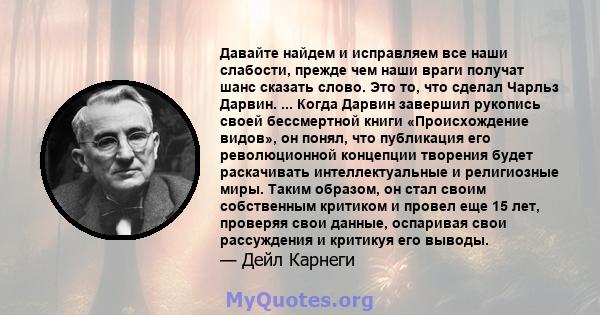 Давайте найдем и исправляем все наши слабости, прежде чем наши враги получат шанс сказать слово. Это то, что сделал Чарльз Дарвин. ... Когда Дарвин завершил рукопись своей бессмертной книги «Происхождение видов», он понял, что публикация его революционной концепции творения будет раскачивать интеллектуальные и религиозные миры. Таким образом, он стал своим собственным критиком и провел еще 15 лет, проверяя свои данные, оспаривая свои рассуждения и критикуя его выводы.
— Дейл Карнеги

MyQuotes.org